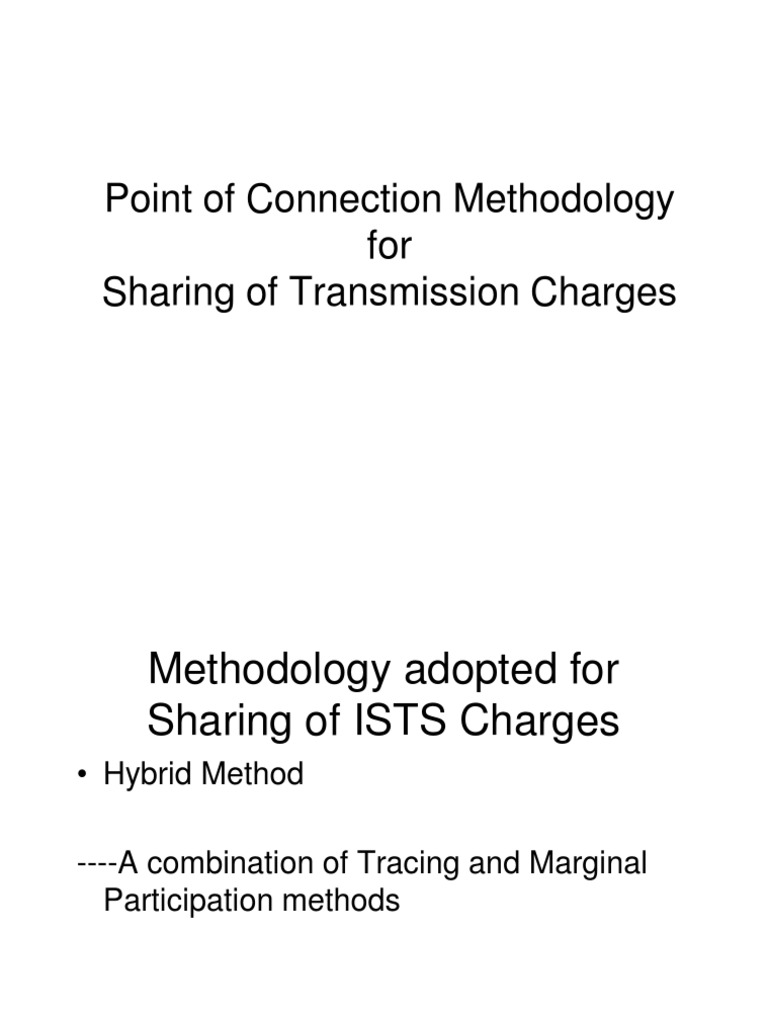 Point of Connection Methodology
for
Sharing of Transmission Charges

Methodology adopted for Sharing of ISTS Charges

• Hybrid Method

----A combination of Tracing and Marginal Participation methods